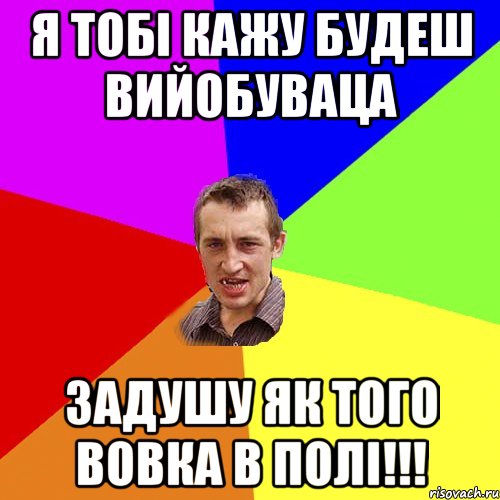 Я ТОБІ КАЖУ БУДЕШ ВИЙОБУВАЦА

ЗАДУШУ ЯК ТОГО ВОВКА В ПОЛІ!!!

risovach.ru